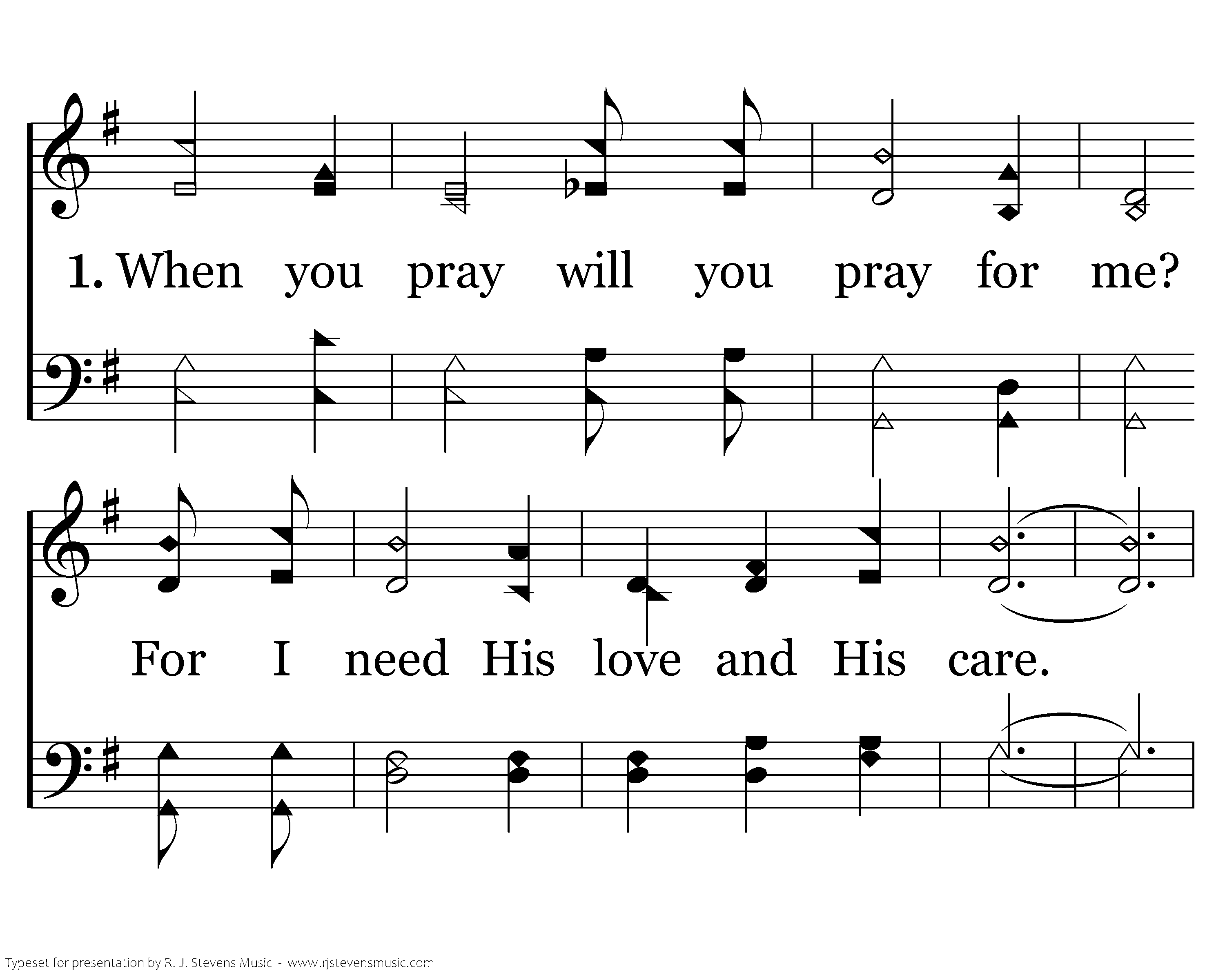 1. When you pray will you pray for me?

For I need His love and His care.

Typeset for presentation by R. J. Stevens Music - www.rjstevensmusic.com